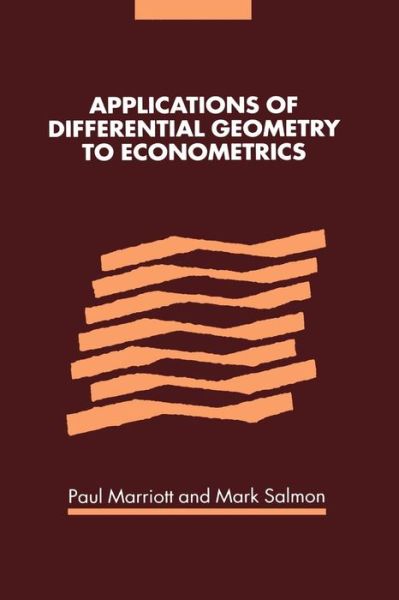 APPLICATIONS OF DIFFERENTIAL GEOMETRY TO ECONOMETRICS

Paul Marriott and Mark Salmon